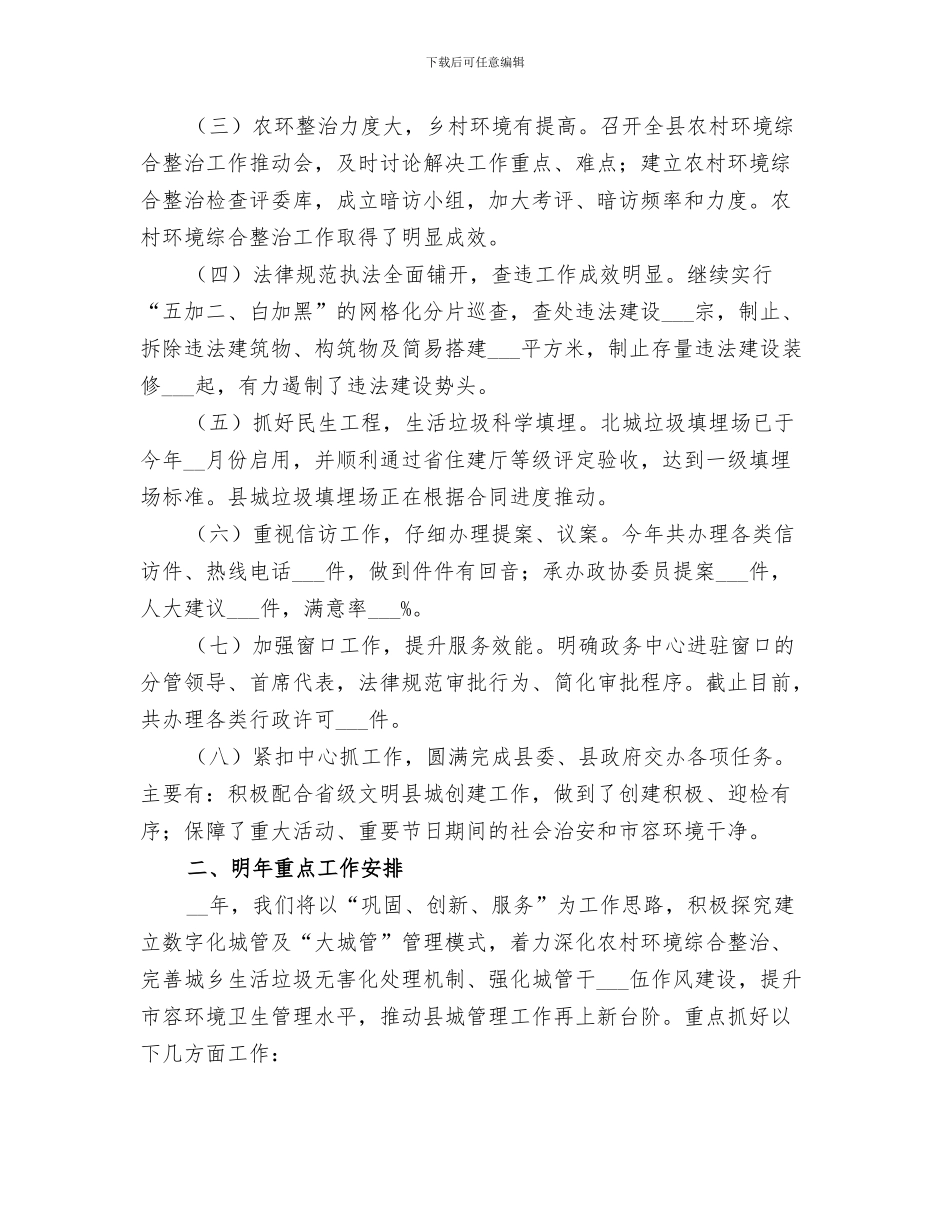 下载后可任意编辑

（三）农环整治力度大，乡村环境有提高。召开全县农村环境综合整治工作推动会，及时讨论解决工作重点、难点；建立农村环境综合整治检查评委库，成立暗访小组，加大考评、暗访频率和力度。农村环境综合整治工作取得了明显成效。

（四）法律规范执法全面铺开，查违工作成效明显。继续实行“五加二、白加黑”的网格化分片巡查，查处违法建设___宗，制止、拆除违法建筑物、构筑物及简易搭建___平方米，制止存量违法建设装修___起，有力遏制了违法建设势头。

（五）抓好民生工程，生活垃圾科学填埋。北城垃圾填埋场已于今年__月份启用，并顺利通过省住建厅等级评定验收，达到一级填埋场标准。县城垃圾填埋场正在根据合同进度推动。

（六）重视信访工作，仔细办理提案、议案。今年共办理各类信访件、热线电话___件，做到件件有回音；承办政协委员提案___件，人大建议___件，满意率___%。

（七）加强窗口工作，提升服务效能。明确政务中心进驻窗口的分管领导、首席代表，法律规范审批行为、简化审批程序。截止目前，共办理各类行政许可___件。

（八）紧扣中心抓工作，圆满完成县委、县政府交办各项任务。主要有：积极配合省级文明县城创建工作，做到了创建积极、迎检有序；保障了重大活动、重要节日期间的社会治安和市容环境干净。

二、明年重点工作安排

__年，我们将以“巩固、创新、服务”为工作思路，积极探究建立数字化城管及“大城管”管理模式，着力深化农村环境综合整治、完善城乡生活垃圾无害化处理机制、强化城管干___伍作风建设，提升市容环境卫生管理水平，推动县城管理工作再上新台阶。重点抓好以下几方面工作：